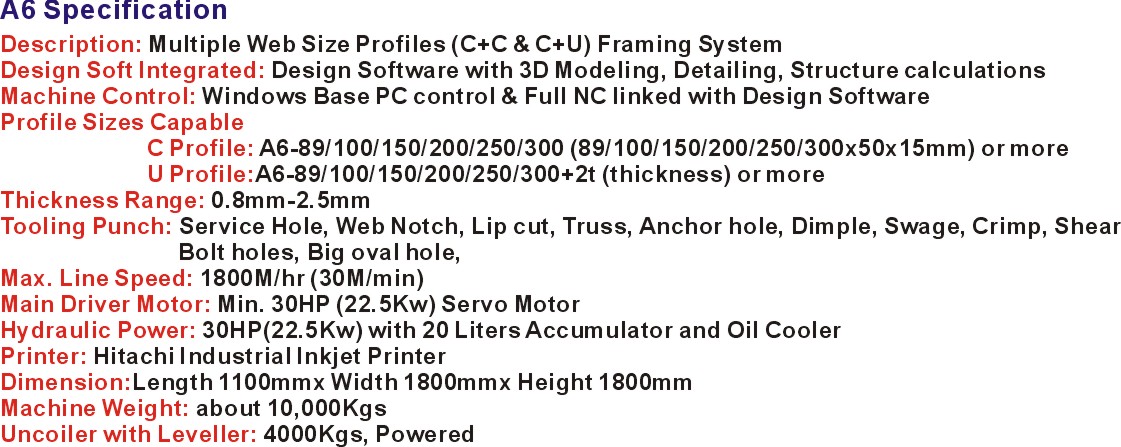 A6 Specification

Description: Multiple Web Size Profiles (C+C & C+U) Framing System
Design Soft Integrated: Design Software with 3D Modeling, Detailing, Structure calculations
Machine Control: Windows Base PC control & Full NC linked with Design Software
Profile Sizes Capable
C Profile: A6-89/100/150/200/250/300 (89/100/150/200/250/300x50x15mm) or more
U Profile:A6-89/100/150/200/250/300+2t (thickness) or more
Thickness Range: 0.8mm-2.5mm
Tooling Punch: Service Hole, Web Notch, Lip cut, Truss, Anchor hole, Dimple, Swage, Crimp, Shear Bolt holes, Big oval hole,
Max. Line Speed: 1800M/hr (30M/min)
Main Driver Motor: Min. 30HP (22.5Kw) Servo Motor
Hydraulic Power: 30HP(22.5Kw) with 20 Liters Accumulator and Oil Cooler
Printer: Hitachi Industrial Inkjet Printer
Dimension:Length 1100mmx Width 1800mmx Height 1800mm
Machine Weight: about 10,000Kgs
Uncoiler with Leveller: 4000Kgs, Powered